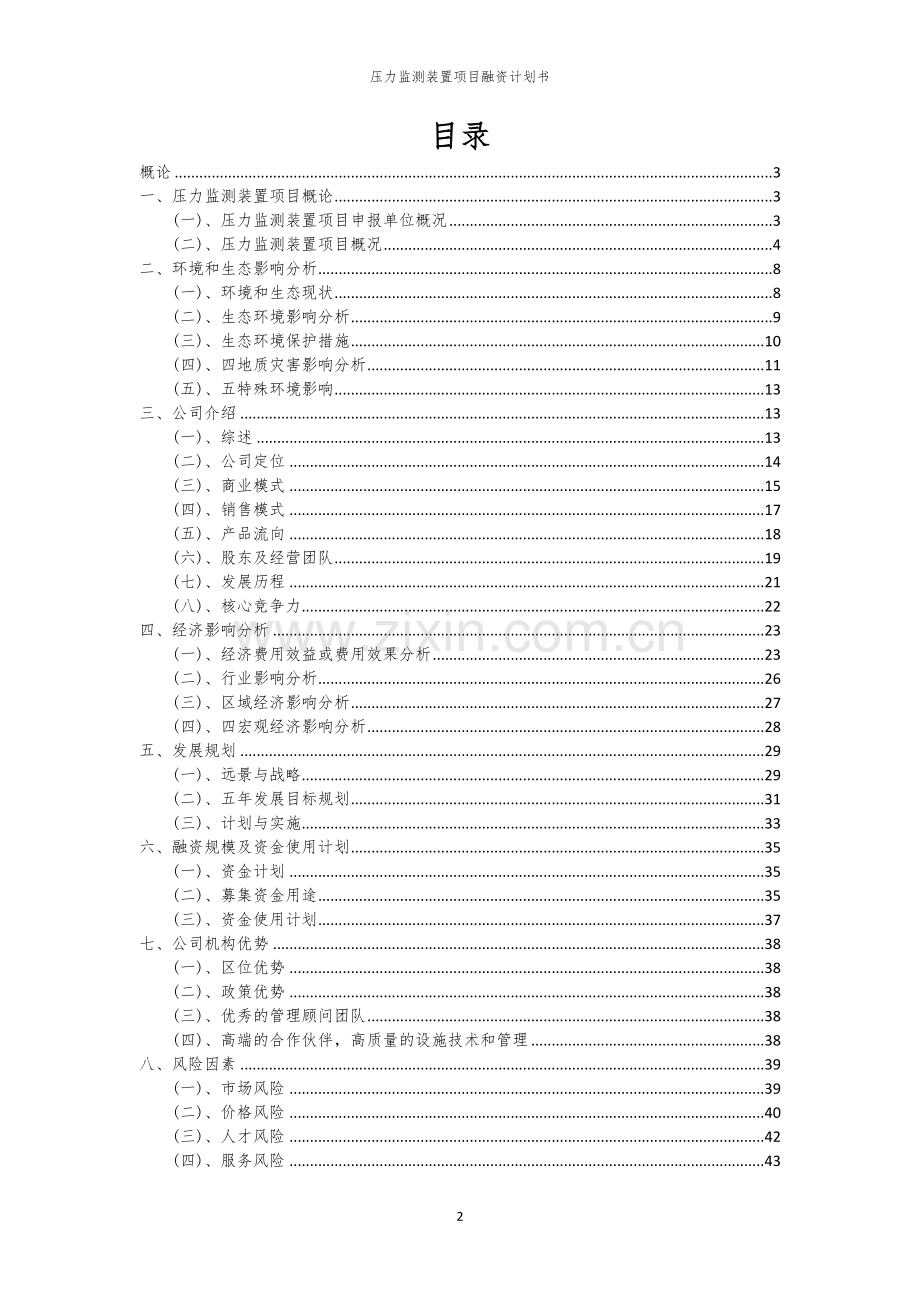 压力监测装置项目融资计划书

目录

概论 3
一、压力监测装置项目概论 3
(一)、压力监测装置项目申报单位概况 3
(二)、压力监测装置项目概况 4
二、环境和生态影响分析 8
(一)、环境和生态现状 8
(二)、生态环境影响分析 9
(三)、生态环境保护措施 10
(四)、四地质灾害影响分析 11
(五)、五特殊环境影响 13
三、公司介绍 13
(一)、综述 13
(二)、公司定位 14
(三)、商业模式 15
(四)、销售模式 17
(五)、产品流向 18
(六)、股东及经营团队 19
(七)、发展历程 21
(八)、核心竞争力 22
四、经济影响分析 23
(一)、经济费用效益或费用效果分析 23
(二)、行业影响分析 26
(三)、区域经济影响分析 27
(四)、四宏观经济影响分析 28
五、发展规划 29
(一)、远景与战略 29
(二)、五年发展目标规划 31
(三)、计划与实施 33
六、融资规模及资金使用计划 35
(一)、资金计划 35
(二)、募集资金用途 35
(三)、资金使用计划 37
七、公司机构优势 38
(一)、区位优势 38
(二)、政策优势 38
(三)、优秀的管理顾问团队 38
(四)、高端的合作伙伴,高质量的设施技术和管理 38
八、风险因素 39
(一)、市场风险 39
(二)、价格风险 40
(三)、人才风险 42
(四)、服务风险 43

2

www.zixin.com.cn